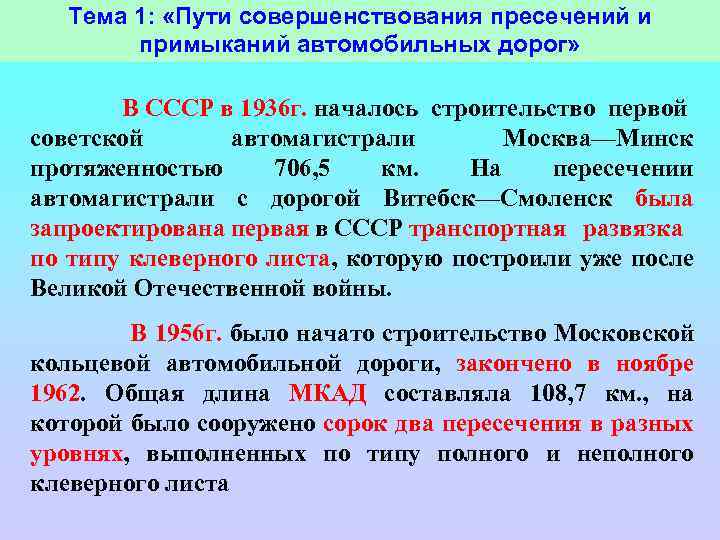 Тема 1: «Пути совершенствования пресечений и примыканий автомобильных дорог»

В СССР в 1936г. началось строительство первой советской автомагистрали Москва—Минск протяженностью 706,5 км. На пересечении автомагистрали с дорогой Витебск—Смоленск была запроектирована первая в СССР транспортная развязка по типу клеверного листа, которую построили уже после Великой Отечественной войны.

В 1956г. было начато строительство Московской кольцевой автомобильной дороги, закончено в ноябре 1962. Общая длина МКАД составляла 108,7 км., на которой было сооружено сорок два пересечения в разных уровнях, выполненных по типу полного и неполного клеверного листа